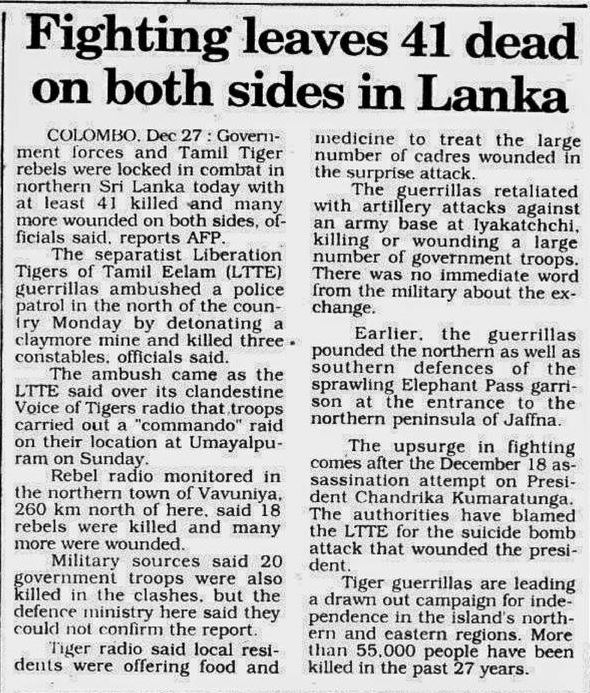 Fighting leaves 41 dead on both sides in Lanka

COLOMBO, Dec 27 : Government forces and Tamil Tiger rebels were locked in combat in northern Sri Lanka today with at least 41 killed and many more wounded on both sides, officials said, reports AFP.

The separatist Liberation Tigers of Tamil Eelam (LTTE) guerrillas ambushed a police patrol in the north of the country Monday by detonating a claymore mine and killed three constables, officials said.

The ambush came as the LTTE said over its clandestine Voice of Tigers radio that troops carried out a "commando" raid on their location at Umayalpuram on Sunday.

Rebel radio monitored in the northern town of Vavuniya, 260 km north of here, said 18 rebels were killed and many more were wounded.

Military sources said 20 government troops were also killed in the clashes, but the defence ministry here said they could not confirm the report.

Tiger radio said local residents were offering food and medicine to treat the large number of cadres wounded in the surprise attack.

The guerrillas retaliated with artillery attacks against an army base at Iyakatchchi, killing or wounding a large number of government troops. There was no immediate word from the military about the exchange.

Earlier, the guerrillas pounded the northern as well as southern defences of the sprawling Elephant Pass garrison at the entrance to the northern peninsula of Jaffna.

The upsurge in fighting comes after the December 18 assassination attempt on President Chandrika Kumaratunga. The authorities have blamed the LTTE for the suicide bomb attack that wounded the president.

Tiger guerrillas are leading a drawn out campaign for independence in the island's northern and eastern regions. More than 55,000 people have been killed in the past 27 years.